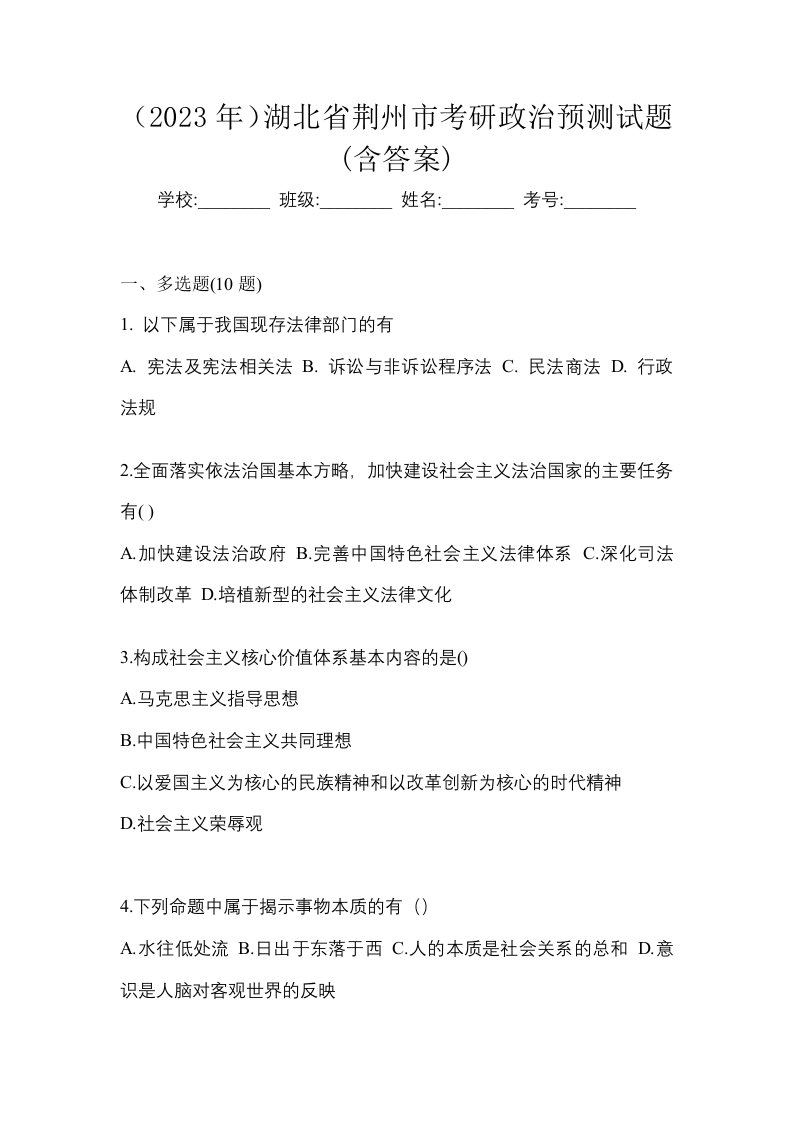 （2023 年）湖北省荆州市考研政治预测试题（含答案）

学校:________ 班级:________ 姓名:________ 考号:________

一、多选题(10 题)

1. 以下属于我国现存法律部门的有

A. 宪法及宪法相关法 B. 诉讼与非诉讼程序法 C. 民法商法 D. 行政法规

2.全面落实依法治国基本方略，加快建设社会主义法治国家的主要任务有( )

A.加快建设法治政府 B.完善中国特色社会主义法律体系 C.深化司法体制改革 D.培植新型的社会主义法律文化

3.构成社会主义核心价值体系基本内容的是()

A.马克思主义指导思想

B.中国特色社会主义共同理想

C.以爱国主义为核心的民族精神和以改革创新为核心的时代精神

D.社会主义荣辱观

4.下列命题中属于揭示事物本质的有（）

A.水往低处流 B.日出于东落于西 C.人的本质是社会关系的总和 D.意识是人脑对客观世界的反映